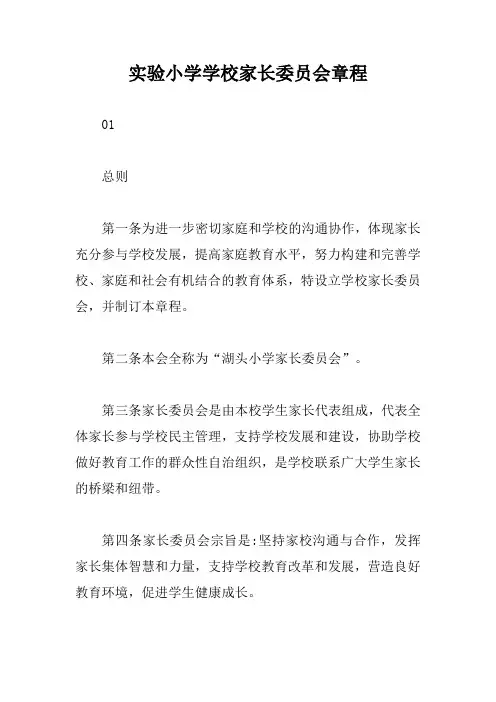 实验小学学校家长委员会章程

01

总则

第一条为进一步密切家庭和学校的沟通协作，体现家长充分参与学校发展，提高家庭教育水平，努力构建和完善学校、家庭和社会有机结合的教育体系，特设立学校家长委员会，并制订本章程。

第二条本会全称为“湖头小学家长委员会”。

第三条家长委员会是由本校学生家长代表组成，代表全体家长参与学校民主管理，支持学校发展和建设，协助学校做好教育工作的群众性自治组织，是学校联系广大学生家长的桥梁和纽带。

第四条家长委员会宗旨是:坚持家校沟通与合作，发挥家长集体智慧和力量，支持学校教育改革和发展，营造良好教育环境，促进学生健康成长。